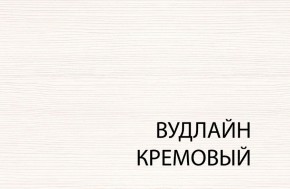 ВУДЛАЙН
КРЕМОВЫЙ